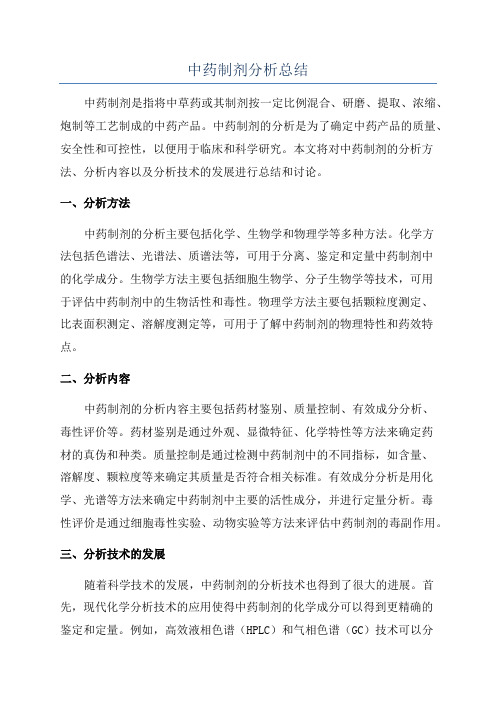 中药制剂分析总结

中药制剂是指将中草药或其制剂按一定比例混合、研磨、提取、浓缩、炮制等工艺制成的中药产品。中药制剂的分析是为了确定中药产品的质量、安全性和可控性，以便用于临床和科学研究。本文将对中药制剂的分析方法、分析内容以及分析技术的发展进行总结和讨论。

一、分析方法

中药制剂的分析主要包括化学、生物学和物理学等多种方法。化学方法包括色谱法、光谱法、质谱法等，可用于分离、鉴定和定量中药制剂中的化学成分。生物学方法主要包括细胞生物学、分子生物学等技术，可用于评估中药制剂中的生物活性和毒性。物理学方法主要包括颗粒度测定、比表面积测定、溶解度测定等，可用于了解中药制剂的物理特性和药效特点。

二、分析内容

中药制剂的分析内容主要包括药材鉴别、质量控制、有效成分分析、毒性评价等。药材鉴别是通过外观、显微特征、化学特性等方法来确定药材的真伪和种类。质量控制是通过检测中药制剂中的不同指标，如含量、溶解度、颗粒度等来确定其质量是否符合相关标准。有效成分分析是用化学、光谱等方法来确定中药制剂中主要的活性成分，并进行定量分析。毒性评价是通过细胞毒性实验、动物实验等方法来评估中药制剂的毒副作用。

三、分析技术的发展

随着科学技术的发展，中药制剂的分析技术也得到了很大的进展。首先，现代化学分析技术的应用使得中药制剂的化学成分可以得到更精确的鉴定和定量。例如，高效液相色谱（HPLC）和气相色谱（GC）技术可以分